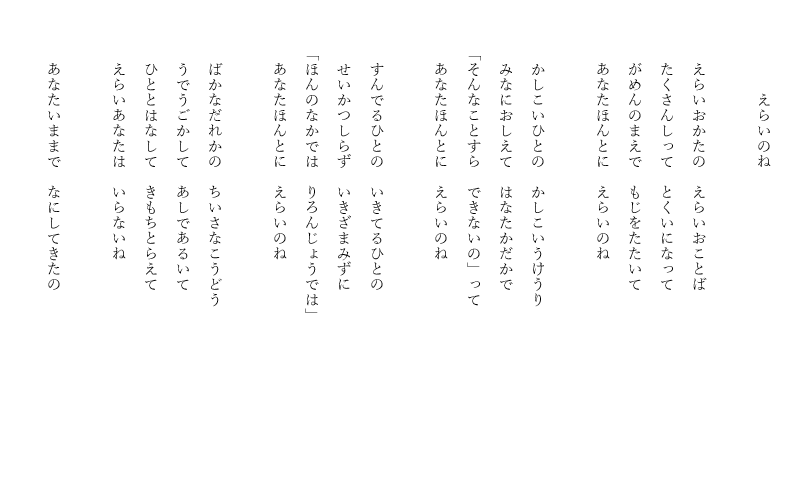 えらいのね

えらいおかたの　えらいおことば
たくさんしって　とくいになって
がめんのまえで　もじをたたいて
あなたほんとに　えらいのね

かしこいひとの　かしこいうけうり
みなにおしえて　はなたかだかで
「そんなことすら　できないの」って
あなたほんとに　えらいのね

すんでるひとの　いきてるひとの
せいかつしらず　いきざまみずに
「ほんのなかでは　りろんじょうでは」
あなたほんとに　えらいのね

ばかなだれかの　ちいさなこうどう
うでうごかして　あしであるいて
ひととはなして　きもちとらえて
えらいあなたは　いらないね

あなたいままで　なにしてきたの